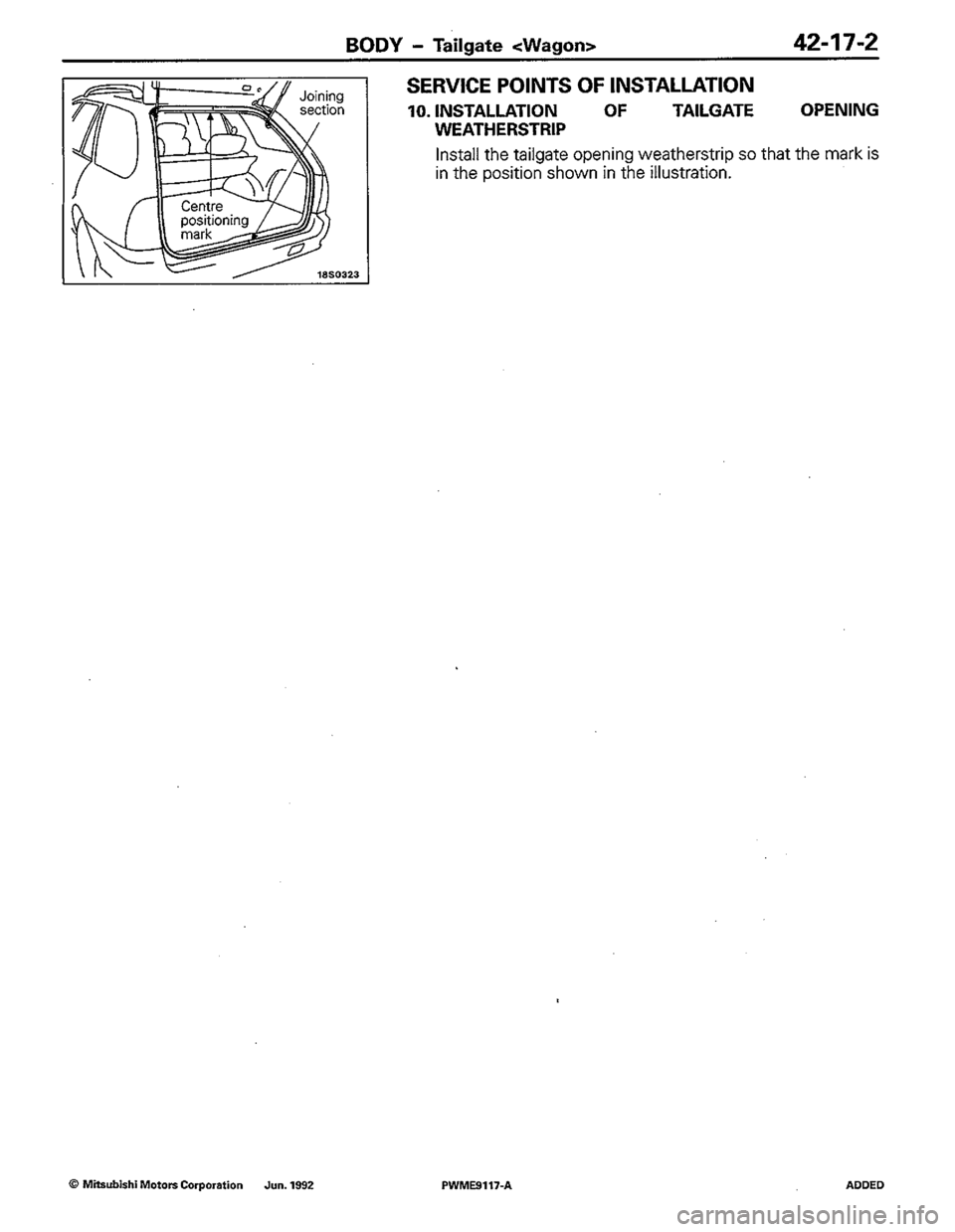 BODY – Tailgate <Wagon>

42-17-2

Joining section

Centre positioning mark

18S0323

SERVICE POINTS OF INSTALLATION

10. INSTALLATION OF TAILGATE OPENING WEATHERSTRIP

Install the tailgate opening weatherstrip so that the mark is in the position shown in the illustration.

© Mitsubishi Motors Corporation Jun. 1992

PWME9117-A

ADDED

carmanualsonline.info